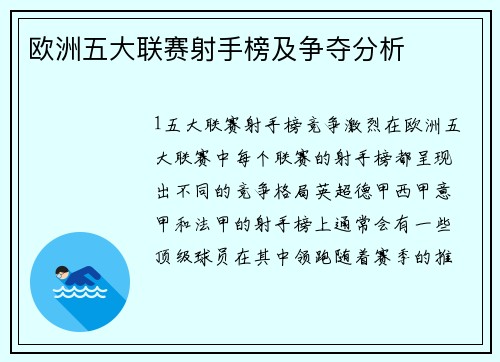 欧洲五大联赛射手榜及争夺分析

1五大联赛射手榜竞争激烈在欧洲五大联赛中每个联赛的射手榜都呈现出不同的竞争格局英超德甲西甲意甲和法甲的射手榜上通常会有一些顶级球员在其中领跑随着赛季的推